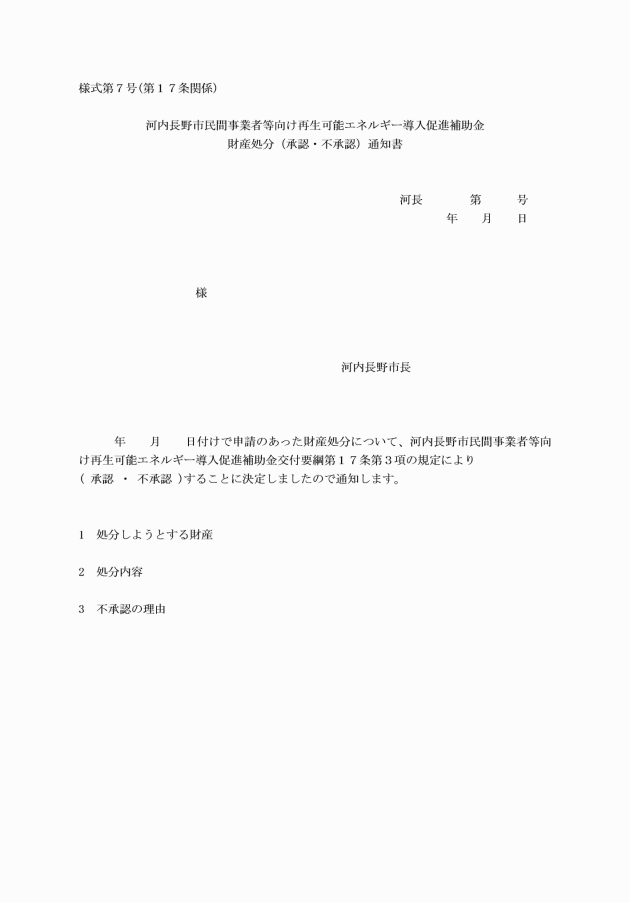 様式第７号(第１７条関係)

河内長野市民間事業者等向け再生可能エネルギー導入促進補助金
財産処分（承認・不承認）通知書

河長　　　第　　　号
年　　月　　日

様

河内長野市長

年　　月　　日付けで申請のあった財産処分について、河内長野市民間事業者等向け再生可能エネルギー導入促進補助金交付要綱第１７条第３項の規定により（ 承認 ・ 不承認 ）することに決定しましたので通知します。

1　処分しようとする財産

2　処分内容

3　不承認の理由